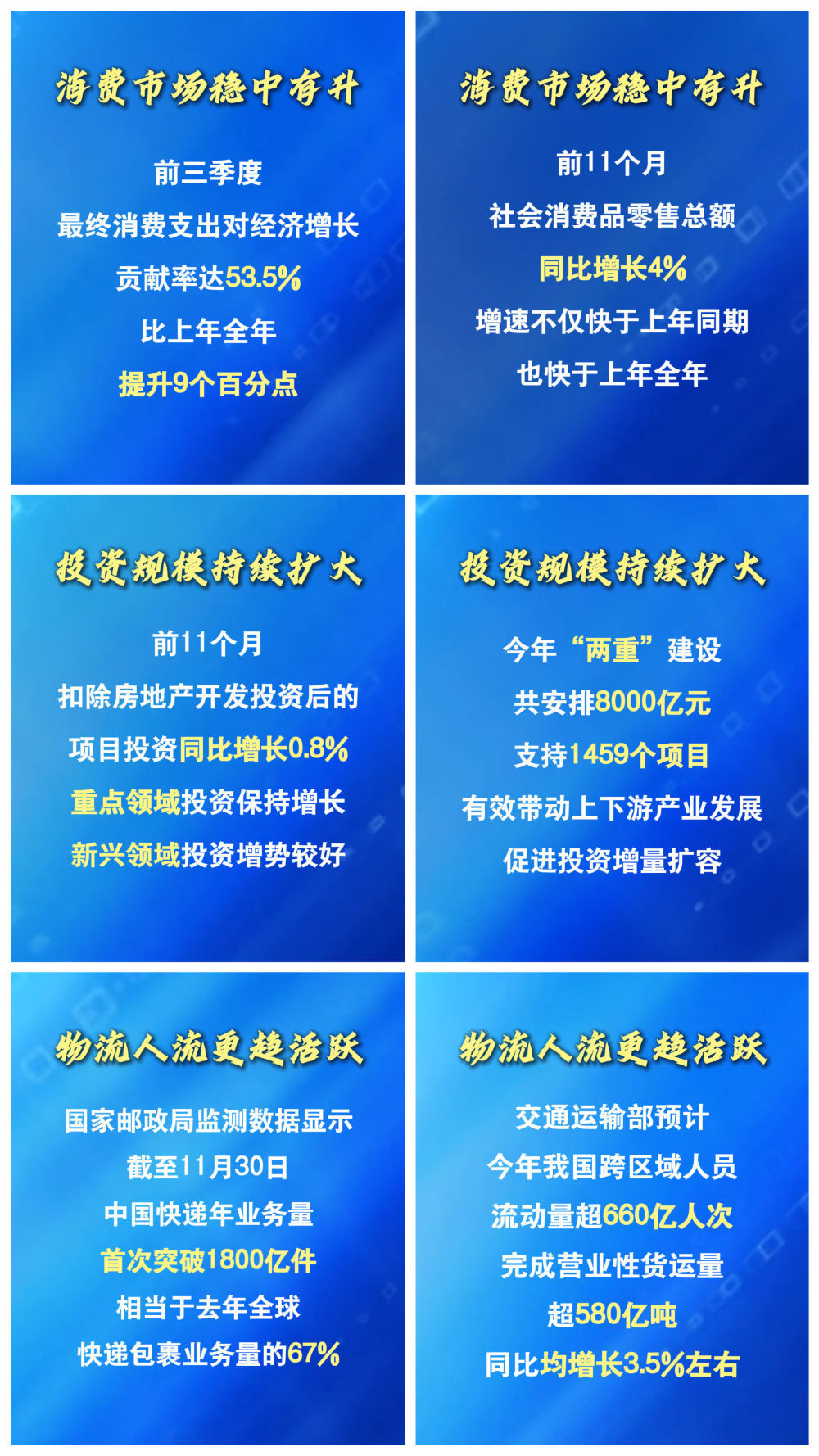 消费市场稳中有升

前三季度
最终消费支出对经济增长
贡献率达53.5%
比上年全年
提升9个百分点

消费市场稳中有升

前11个月
社会消费品零售总额
同比增长4%
增速不仅快于上年同期
也快于上年全年

投资规模持续扩大

前11个月
扣除房地产开发投资后的
项目投资同比增长0.8%
重点领域投资保持增长
新兴领域投资增势较好

投资规模持续扩大

今年“两重”建设
共安排8000亿元
支持1459个项目
有效带动上下游产业发展
促进投资增量扩容

物流人流更趋活跃

国家邮政局监测数据显示
截至11月30日
中国快递年业务量
首次突破1800亿件
相当于去年全球
快递包裹业务量的67%

物流人流更趋活跃

交通运输部预计
今年我国跨区域人员
流动量超660亿人次
完成营业性货运量
超580亿吨
同比均增长3.5%左右